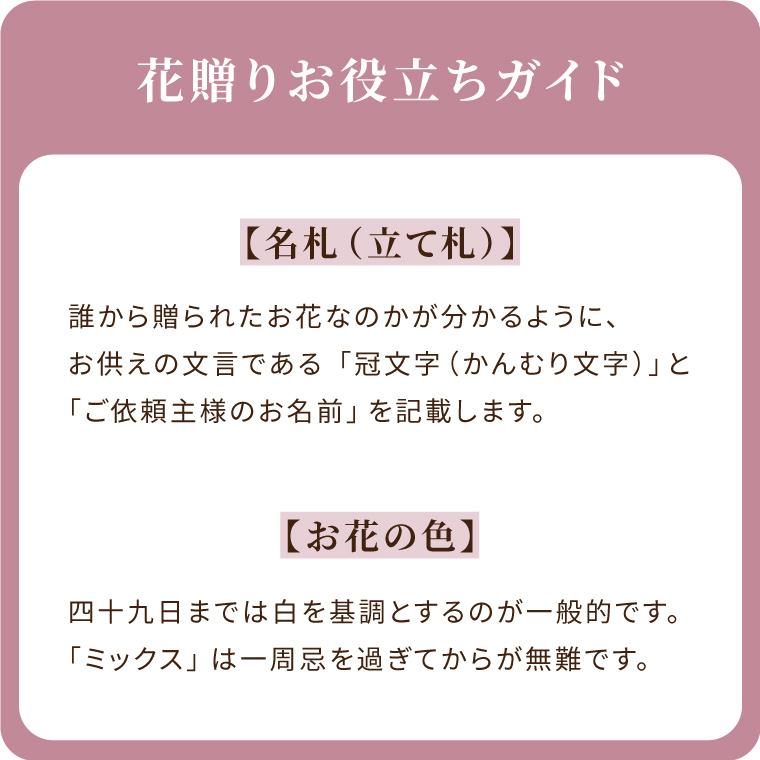 花贈りお役立ちガイド

【名札（立て札）】

誰から贈られたお花なのかが分かるように、お供えの文言である「冠文字（かんむり文字）」と「ご依頼主様のお名前」を記載します。

【お花の色】

四十九日までは白を基調とするのが一般的です。「ミックス」は一周忌を過ぎてからが無難です。